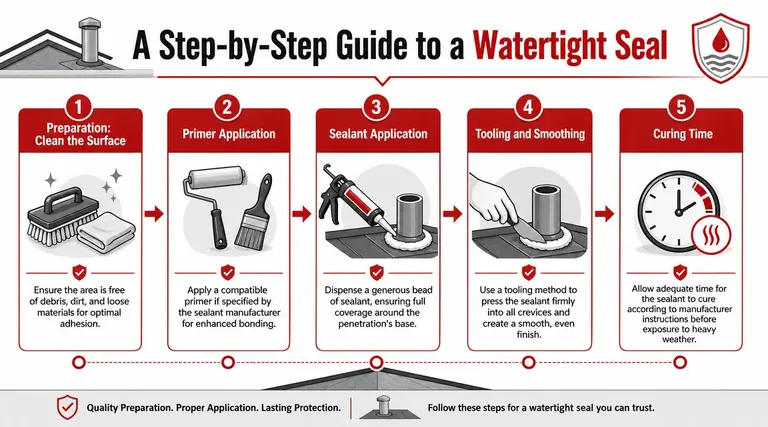 A Step-by-Step Guide to a Watertight Seal

1
Preparation: Clean the Surface

Ensure the area is free of debris, dirt, and loose materials for optimal adhesion.

2
Primer Application

Apply a compatible primer if specified by the sealant manufacturer for enhanced bonding.

3
Sealant Application

Dispense a generous bead of sealant, ensuring full coverage around the penetration's base.

4
Tooling and Smoothing

Use a tooling method to press the sealant firmly into all crevices and create a smooth, even finish.

5
Curing Time

Allow adequate time for the sealant to cure according to manufacturer instructions before exposure to heavy weather.

Quality Preparation. Proper Application. Lasting Protection.

Follow these steps for a watertight seal you can trust.